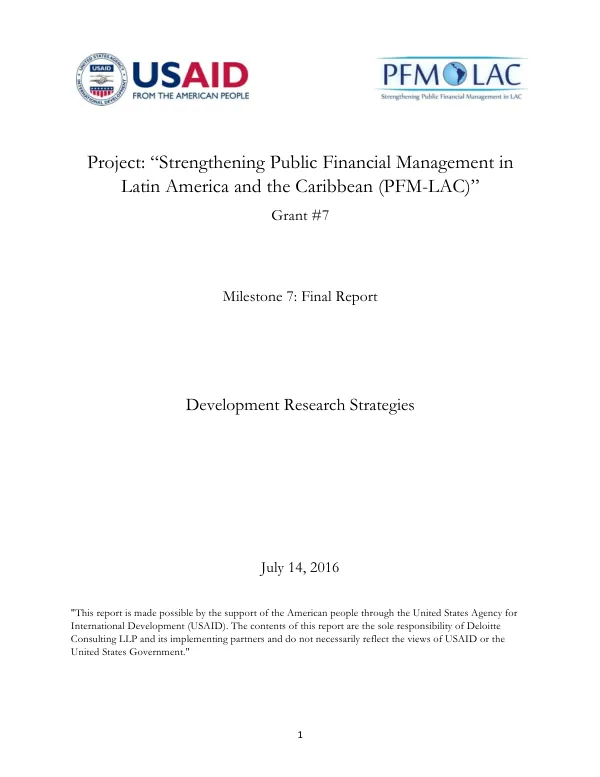 USAID
FROM THE AMERICAN PEOPLE

PFM LAC
Strengthening Public Financial Management in LAC

Project: "Strengthening Public Financial Management in Latin America and the Caribbean (PFM-LAC)"

Grant #7

Milestone 7: Final Report

Development Research Strategies

July 14, 2016

"This report is made possible by the support of the American people through the United States Agency for International Development (USAID). The contents of this report are the sole responsibility of Deloitte Consulting LLP and its implementing partners and do not necessarily reflect the views of USAID or the United States Government."

1